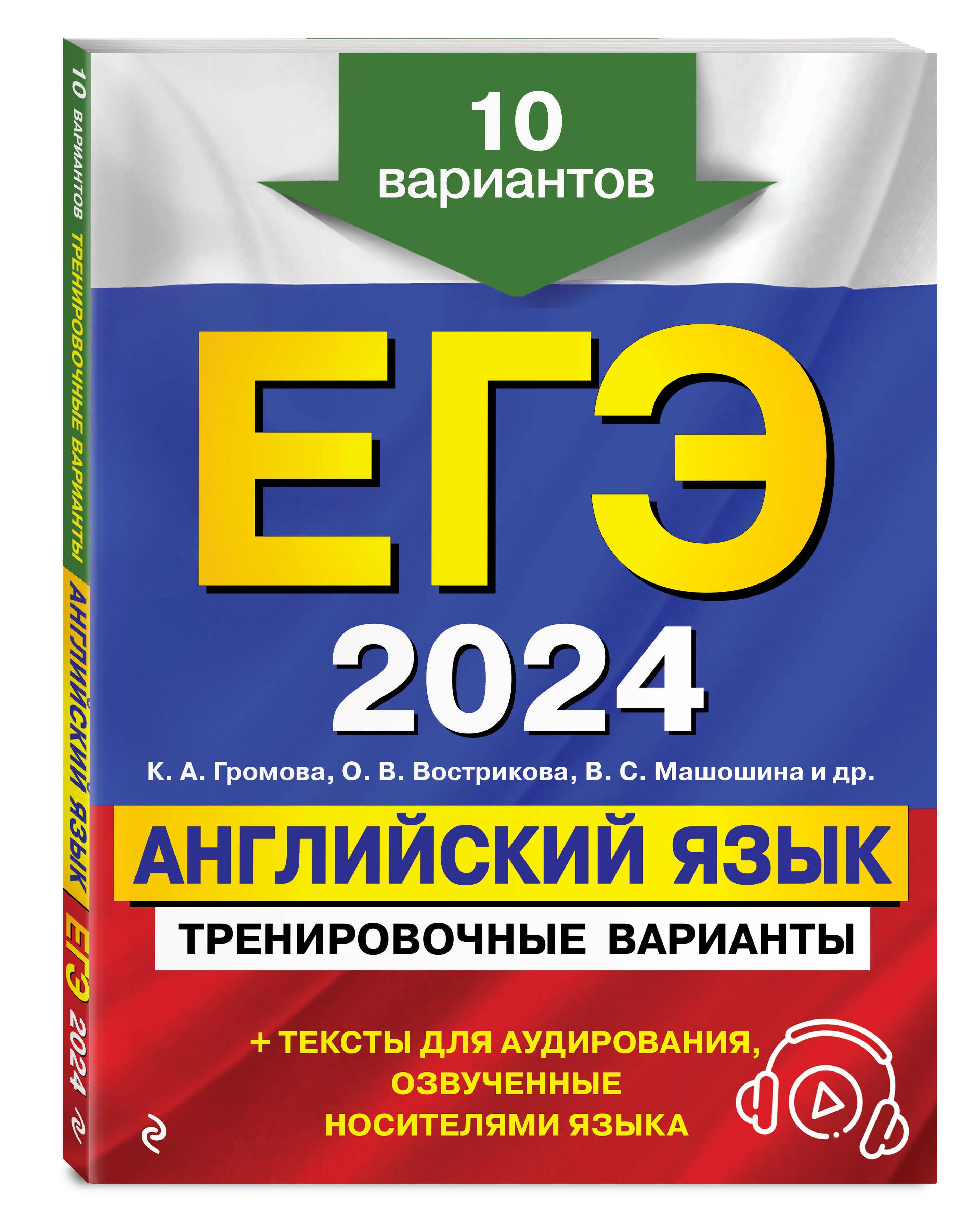 10 вариантов

ЕГЭ

2024

К. А. Громова, О. В. Вострикова, В. С. Машошина и др.

АНГЛИЙСКИЙ ЯЗЫК

ТРЕНИРОВОЧНЫЕ ВАРИАНТЫ

+ ТЕКСТЫ ДЛЯ АУДИРОВАНИЯ, ОЗВУЧЕННЫЕ НОСИТЕЛЯМИ ЯЗЫКА

10 ВАРИАНТОВ ТРЕНИРОВОЧНЫЕ ВАРИАНТЫ АНГЛИЙСКИЙ ЯЗЫК ЕГЭ 2024